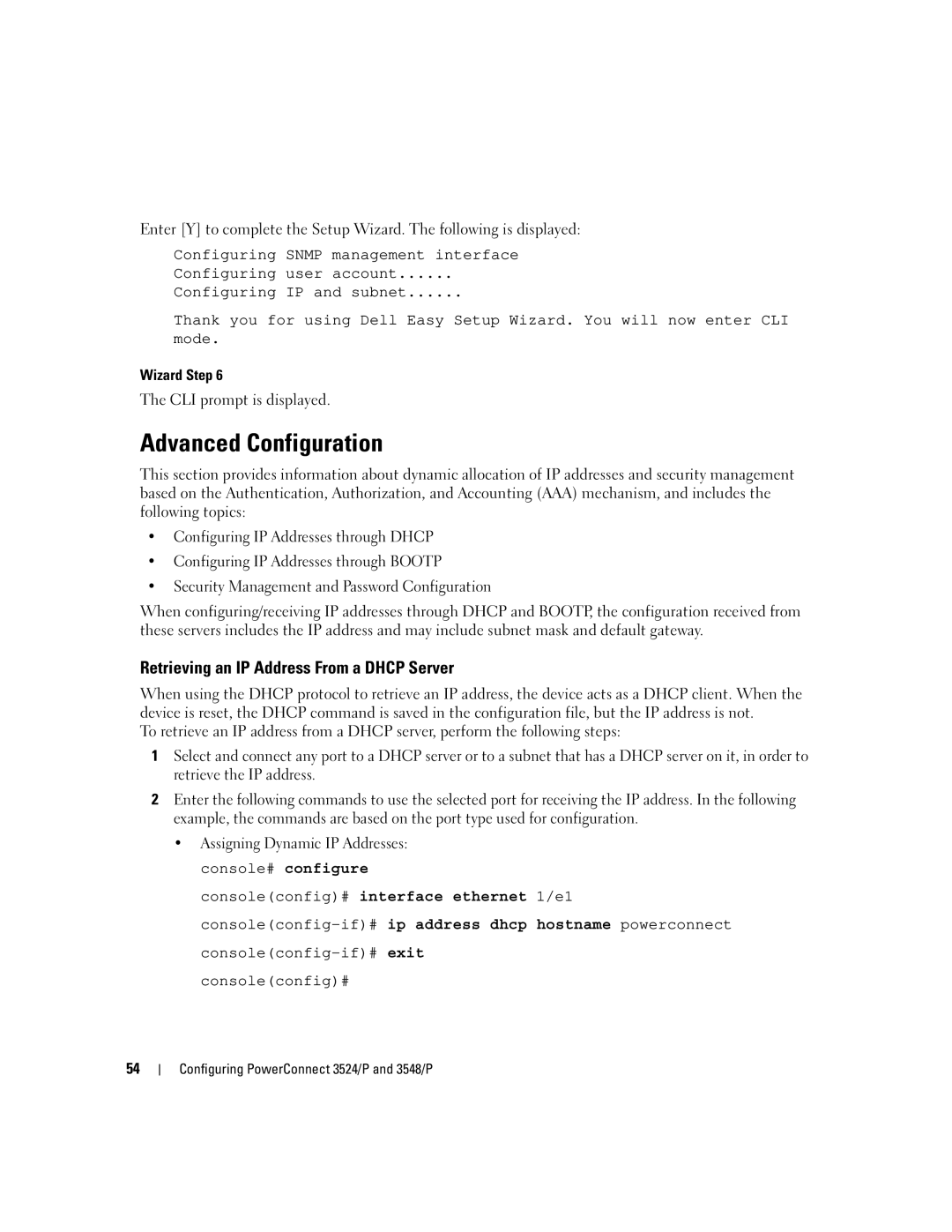 Enter [Y] to complete the Setup Wizard. The following is displayed:

Configuring SNMP management interface
Configuring user account......
Configuring IP and subnet......

Thank you for using Dell Easy Setup Wizard. You will now enter CLI mode.

Wizard Step 6

The CLI prompt is displayed.

Advanced Configuration

This section provides information about dynamic allocation of IP addresses and security management based on the Authentication, Authorization, and Accounting (AAA) mechanism, and includes the following topics:

• Configuring IP Addresses through DHCP
• Configuring IP Addresses through BOOTP
• Security Management and Password Configuration

When configuring/receiving IP addresses through DHCP and BOOTP, the configuration received from these servers includes the IP address and may include subnet mask and default gateway.

Retrieving an IP Address From a DHCP Server

When using the DHCP protocol to retrieve an IP address, the device acts as a DHCP client. When the device is reset, the DHCP command is saved in the configuration file, but the IP address is not.
To retrieve an IP address from a DHCP server, perform the following steps:

1 Select and connect any port to a DHCP server or to a subnet that has a DHCP server on it, in order to retrieve the IP address.

2 Enter the following commands to use the selected port for receiving the IP address. In the following example, the commands are based on the port type used for configuration.

• Assigning Dynamic IP Addresses:

console# configure

console(config)# interface ethernet 1/e1

console(config-if)# ip address dhcp hostname powerconnect

console(config-if)# exit

console(config)#

54 | Configuring PowerConnect 3524/P and 3548/P